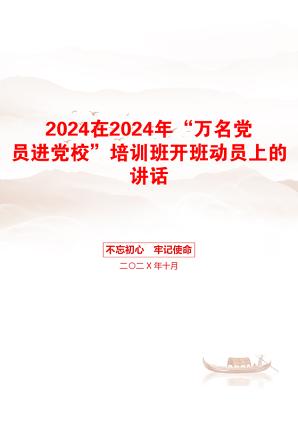 2024在2024年“万名党员进党校”培训班开班动员上的讲话

不忘初心　牢记使命

二〇二X年十月